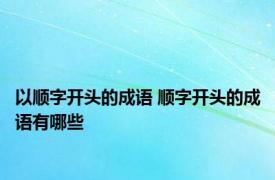 以顺字开头的成语 顺字开头的成语有哪些